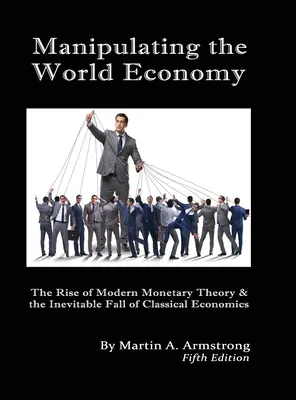 Manipulating the World Economy

The Rise of Modern Monetary Theory & the Inevitable Fall of Classical Economics

By Martin A. Armstrong
Fifth Edition